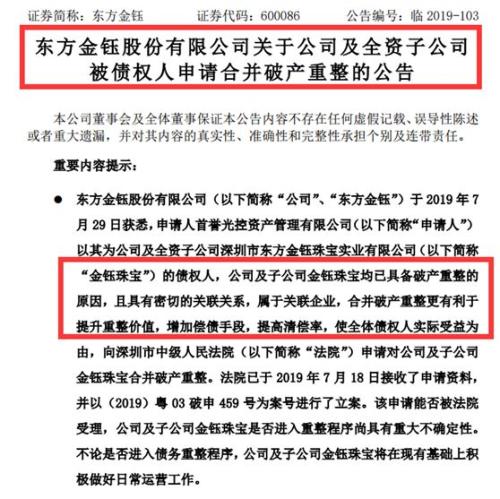 证券简称：东方金钰　　证券代码：600086　　公告编号：临 2019-103

东方金钰股份有限公司关于公司及全资子公司被债权人申请合并破产重整的公告

本公司董事会及全体董事保证本公告内容不存在任何虚假记载、误导性陈述或者重大遗漏，并对其内容的真实性、准确性和完整性承担个别及连带责任。

重要内容提示：

● 东方金钰股份有限公司（以下简称“公司”、“东方金钰”）于 2019 年 7 月 29 日获悉，申请人首誉光控资产管理有限公司（以下简称“申请人”）以其为公司及全资子公司深圳市东方金钰珠宝实业有限公司（以下简称“金钰珠宝”）的债权人，公司及子公司金钰珠宝均已具备破产重整的原因，且具有密切的关联关系，属于关联企业，合并破产重整更有利于提升重整价值，增加偿债手段，提高清偿率，使全体债权人实际受益为由，向深圳市中级人民法院（以下简称“法院”）申请对公司及子公司金钰珠宝合并破产重整。法院已于 2019 年 7 月 18 日接收了申请资料，并以（2019）粤 03 破申 459 号为案号进行了立案。该申请能否被法院受理，公司及子公司金钰珠宝是否进入重整程序尚具有重大不确定性。不论是否进入债务重整程序，公司及子公司金钰珠宝将在现有基础上积极做好日常运营工作。